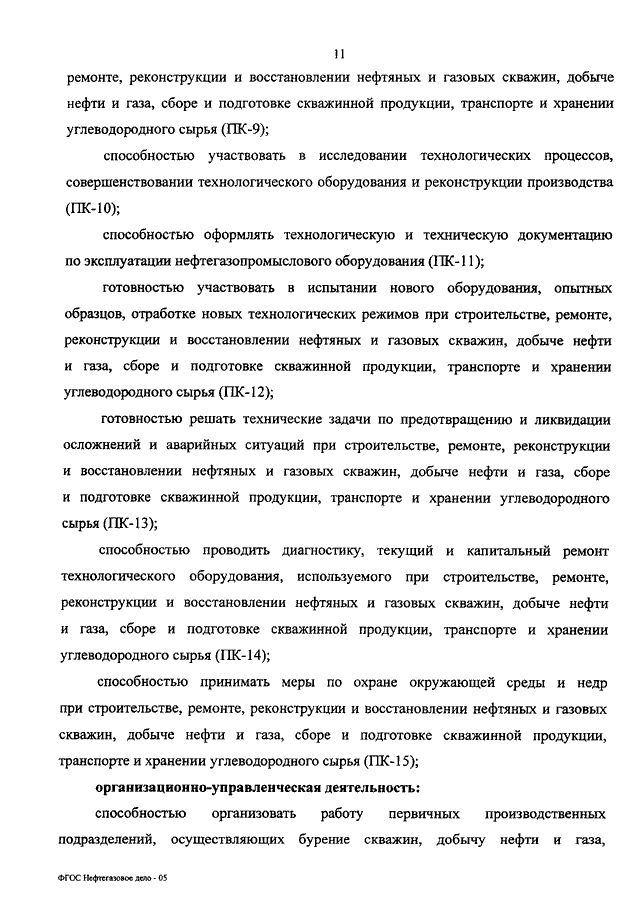 11

ремонте, реконструкции и восстановлении нефтяных и газовых скважин, добыче нефти и газа, сборе и подготовке скважинной продукции, транспорте и хранении углеводородного сырья (ПК-9);

способностью участвовать в исследовании технологических процессов, совершенствовании технологического оборудования и реконструкции производства (ПК-10);

способностью оформлять технологическую и техническую документацию по эксплуатации нефтегазопромыслового оборудования (ПК-11);

готовностью участвовать в испытании нового оборудования, опытных образцов, отработке новых технологических режимов при строительстве, ремонте, реконструкции и восстановлении нефтяных и газовых скважин, добыче нефти и газа, сборе и подготовке скважинной продукции, транспорте и хранении углеводородного сырья (ПК-12);

готовностью решать технические задачи по предотвращению и ликвидации осложнений и аварийных ситуаций при строительстве, ремонте, реконструкции и восстановлении нефтяных и газовых скважин, добыче нефти и газа, сборе и подготовке скважинной продукции, транспорте и хранении углеводородного сырья (ПК-13);

способностью проводить диагностику, текущий и капитальный ремонт технологического оборудования, используемого при строительстве, ремонте, реконструкции и восстановлении нефтяных и газовых скважин, добыче нефти и газа, сборе и подготовке скважинной продукции, транспорте и хранении углеводородного сырья (ПК-14);

способностью принимать меры по охране окружающей среды и недр при строительстве, ремонте, реконструкции и восстановлении нефтяных и газовых скважин, добыче нефти и газа, сборе и подготовке скважинной продукции, транспорте и хранении углеводородного сырья (ПК-15);

организационно-управленческая деятельность:

способностью организовать работу первичных производственных подразделений, осуществляющих бурение скважин, добычу нефти и газа,

ФГОС Нефтегазовое дело - 05